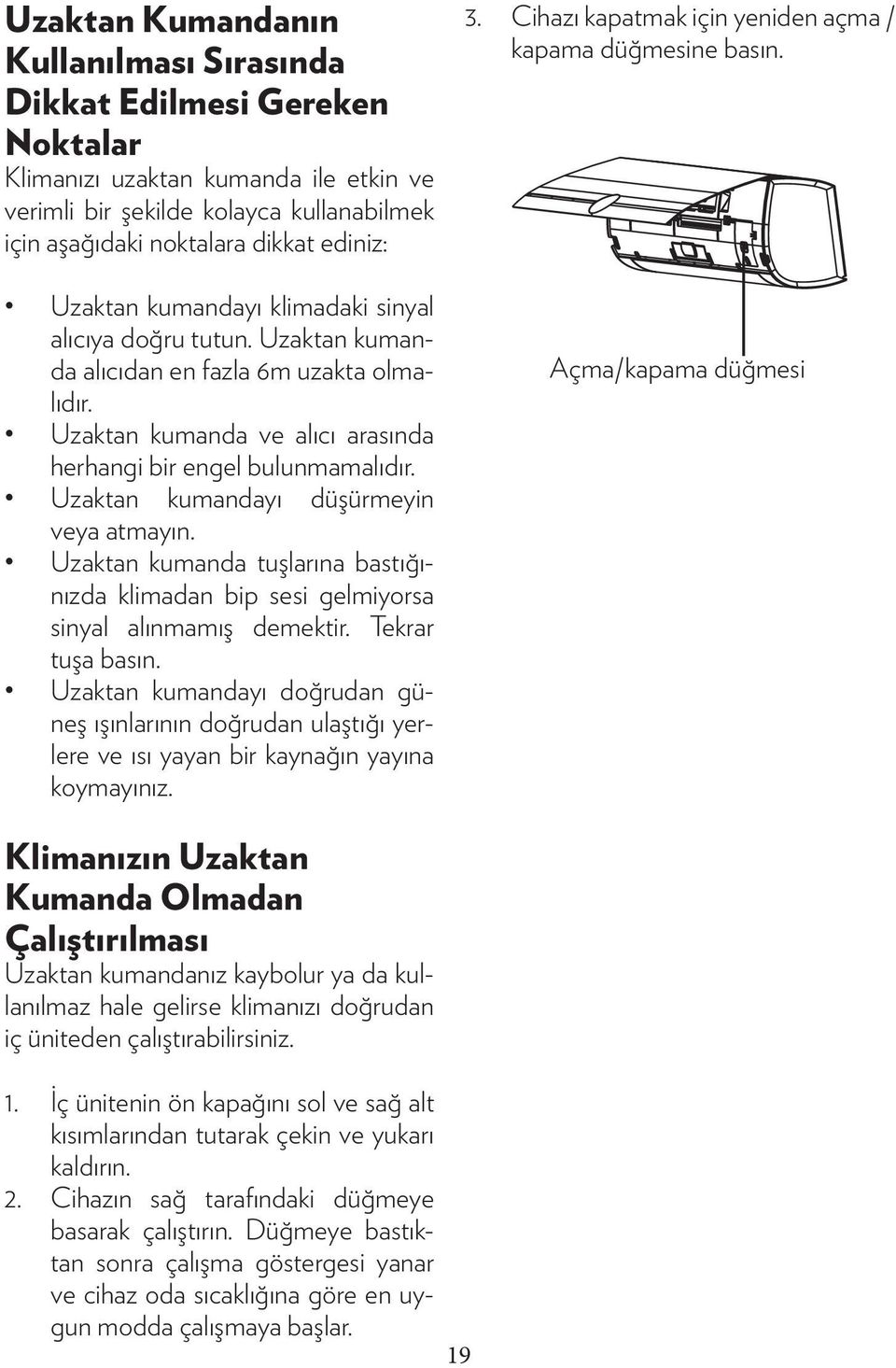 Uzaktan Kumandanın Kullanılması Sırasında Dikkat Edilmesi Gereken Noktalar

Klimanızı uzaktan kumanda ile etkin ve verimli bir şekilde kolayca kullanabilmek için aşağıdaki noktalara dikkat ediniz:

• Uzaktan kumandayı klimadaki sinyal alıcıya doğru tutun. Uzaktan kumanda alıcıdan en fazla 6m uzakta olmalıdır.
• Uzaktan kumanda ve alıcı arasında herhangi bir engel bulunmamalıdır.
• Uzaktan kumandayı düşürmeyin veya atmayın.
• Uzaktan kumanda tuşlarına bastığınızda klimadan bip sesi gelmiyorsa sinyal alınmamış demektir. Tekrar tuşa basın.
• Uzaktan kumandayı doğrudan güneş ışınlarının doğrudan ulaştığı yerlere ve ısı yayan bir kaynağın yayına koymayınız.

Klimanızın Uzaktan Kumanda Olmadan Çalıştırılması

Uzaktan kumandanız kaybolur ya da kullanılmaz hale gelirse klimanızı doğrudan iç üniteden çalıştırabilirsiniz.

1. İç ünitenin ön kapağını sol ve sağ alt kısımlarından tutarak çekin ve yukarı kaldırın.
2. Cihazın sağ tarafındaki düğmeye basarak çalıştırın. Düğmeye bastıktan sonra çalışma göstergesi yanar ve cihaz oda sıcaklığına göre en uygun modda çalışmaya başlar.
3. Cihazı kapatmak için yeniden açma / kapama düğmesine basın.

Açma/kapama düğmesi

19